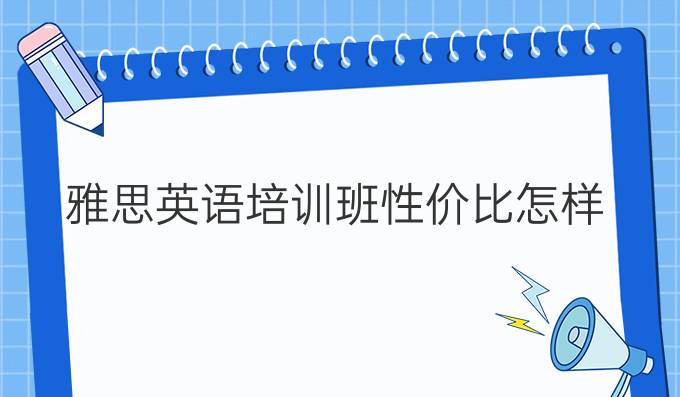 雅思英语培训班性价比怎样